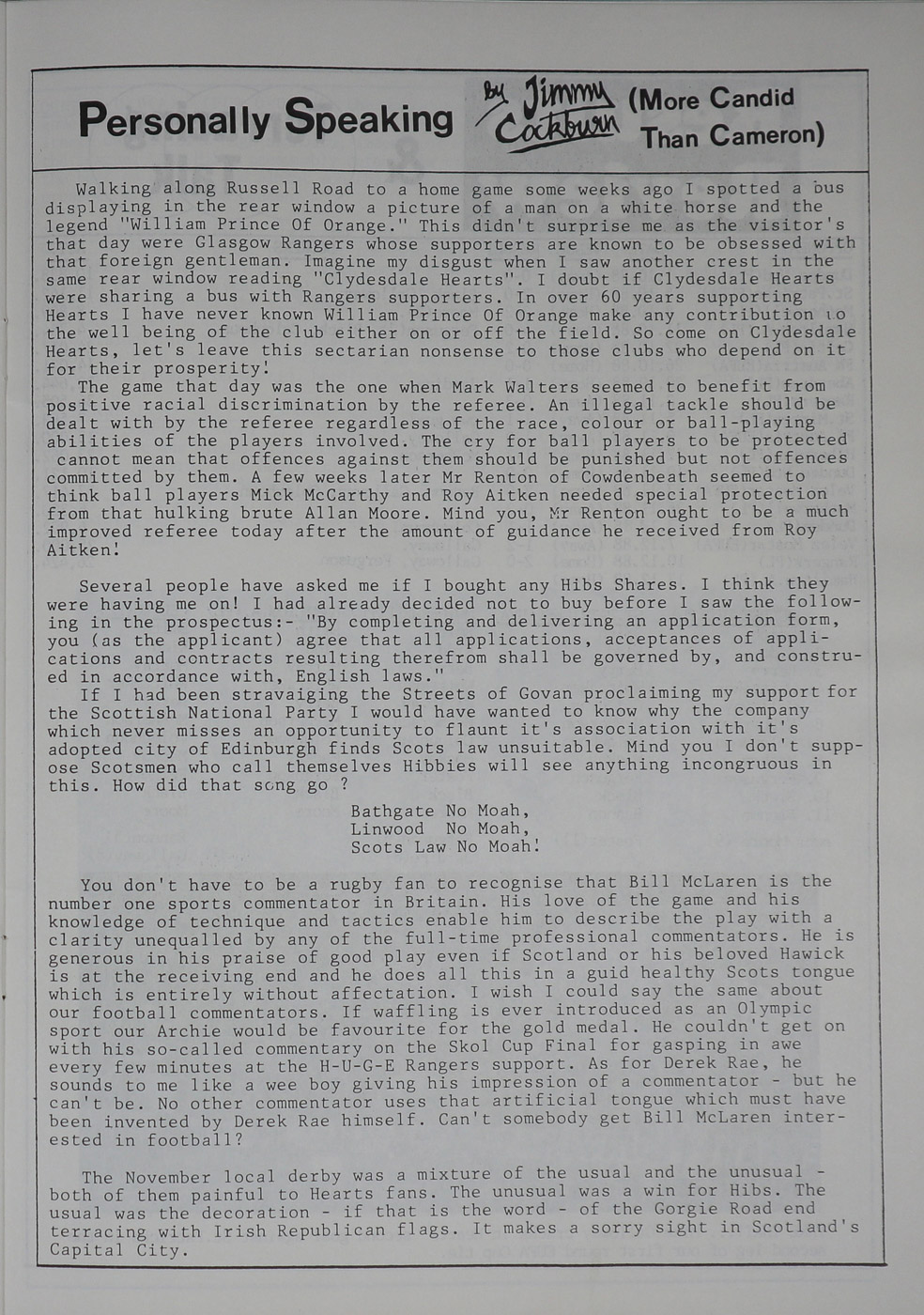 Personally Speaking by Jimmy Cockburn (More Candid Than Cameron)

Walking along Russell Road to a home game some weeks ago I spotted a bus displaying in the rear window a picture of a man on a white horse and the legend "William Prince Of Orange." This didn't surprise me as the visitor's that day were Glasgow Rangers whose supporters are known to be obsessed with that foreign gentleman. Imagine my disgust when I saw another crest in the same rear window reading "Clydesdale Hearts". I doubt if Clydesdale Hearts were sharing a bus with Rangers supporters. In over 60 years supporting Hearts I have never known William Prince Of Orange make any contribution to the well being of the club either on or off the field. So come on Clydesdale Hearts, let's leave this sectarian nonsense to those clubs who depend on it for their prosperity!
The game that day was the one when Mark Walters seemed to benefit from positive racial discrimination by the referee. An illegal tackle should be dealt with by the referee regardless of the race, colour or ball-playing abilities of the players involved. The cry for ball players to be protected cannot mean that offences against them should be punished but not offences committed by them. A few weeks later Mr Renton of Cowdenbeath seemed to think ball players Mick McCarthy and Roy Aitken needed special protection from that hulking brute Allan Moore. Mind you, Mr Renton ought to be a much improved referee today after the amount of guidance he received from Roy Aitken!

Several people have asked me if I bought any Hibs Shares. I think they were having me on! I had already decided not to buy before I saw the following in the prospectus:- "By completing and delivering an application form, you (as the applicant) agree that all applications, acceptances of applications and contracts resulting therefrom shall be governed by, and construed in accordance with, English laws."
If I had been stravaiging the Streets of Govan proclaiming my support for the Scottish National Party I would have wanted to know why the company which never misses an opportunity to flaunt it's association with it's adopted city of Edinburgh finds Scots law unsuitable. Mind you I don't suppose Scotsmen who call themselves Hibbies will see anything incongruous in this. How did that song go ?

Bathgate No Moah,
Linwood No Moah,
Scots Law No Moah!

You don't have to be a rugby fan to recognise that Bill McLaren is the number one sports commentator in Britain. His love of the game and his knowledge of technique and tactics enable him to describe the play with a clarity unequalled by any of the full-time professional commentators. He is generous in his praise of good play even if Scotland or his beloved Hawick is at the receiving end and he does all this in a guid healthy Scots tongue which is entirely without affectation. I wish I could say the same about our football commentators. If waffling is ever introduced as an Olympic sport our Archie would be favourite for the gold medal. He couldn't get on with his so-called commentary on the Skol Cup Final for gasping in awe every few minutes at the H-U-G-E Rangers support. As for Derek Rae, he sounds to me like a wee boy giving his impression of a commentator - but he can't be. No other commentator uses that artificial tongue which must have been invented by Derek Rae himself. Can't somebody get Bill McLaren interested in football?

The November local derby was a mixture of the usual and the unusual - both of them painful to Hearts fans. The unusual was a win for Hibs. The usual was the decoration - if that is the word - of the Gorgie Road end terracing with Irish Republican flags. It makes a sorry sight in Scotland's Capital City.